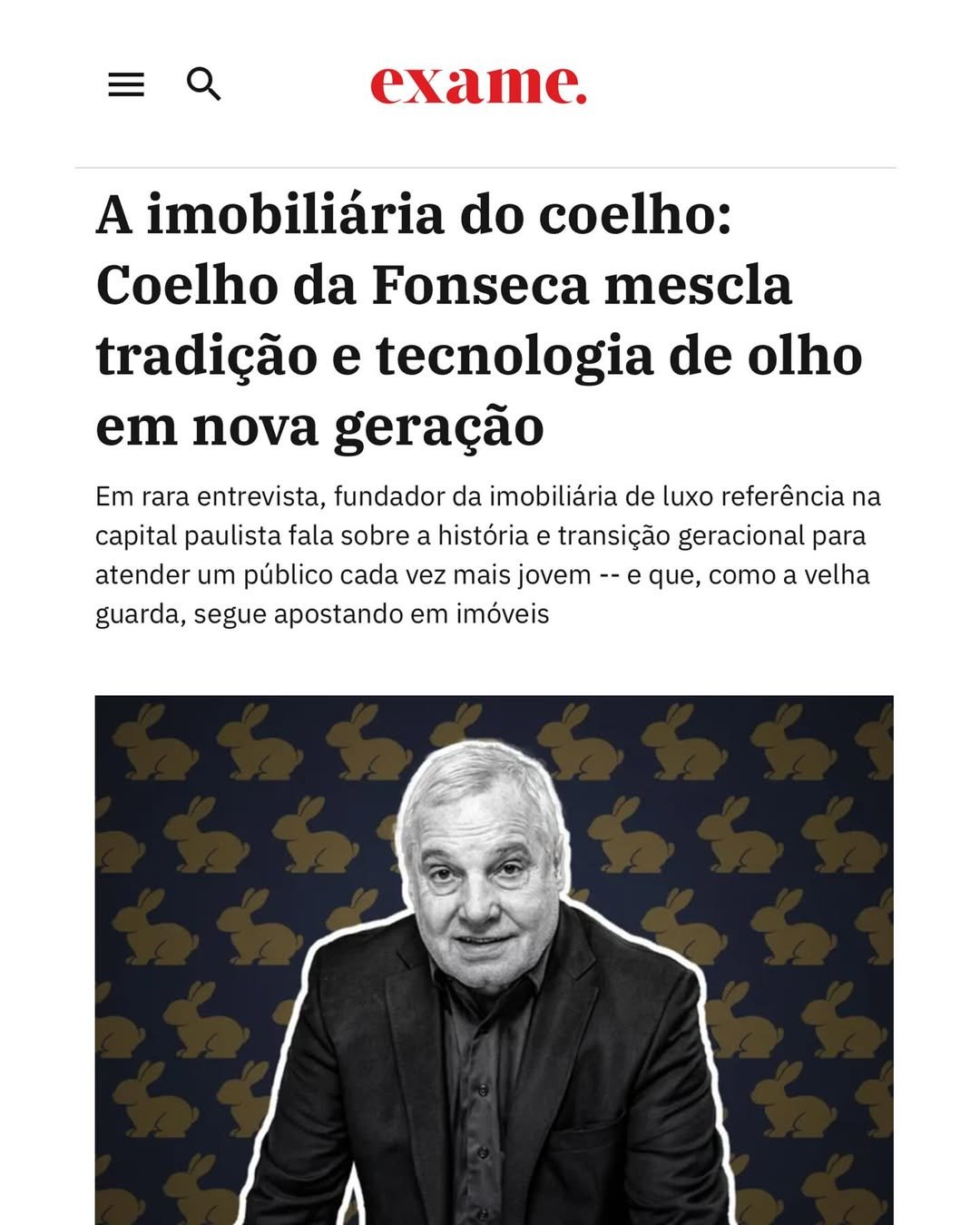 exame.

A imobiliária do coelho: Coelho da Fonseca mescla tradição e tecnologia de olho em nova geração

Em rara entrevista, fundador da imobiliária de luxo referência na capital paulista fala sobre a história e transição geracional para atender um público cada vez mais jovem -- e que, como a velha guarda, segue apostando em imóveis